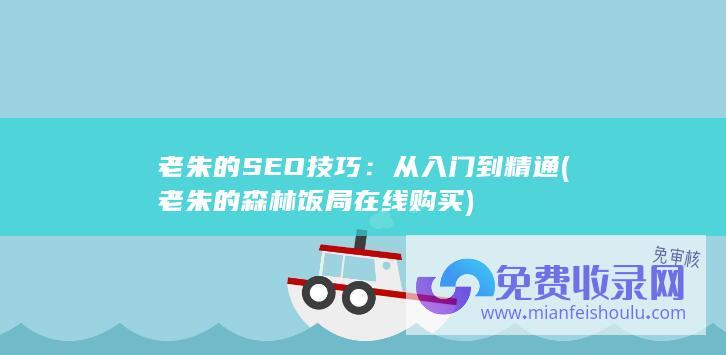 老朱的SEO技巧：从入门到精通(老朱的森林饭局在线购买)

免审核

免费收录网

www.mianfeishoulu.com